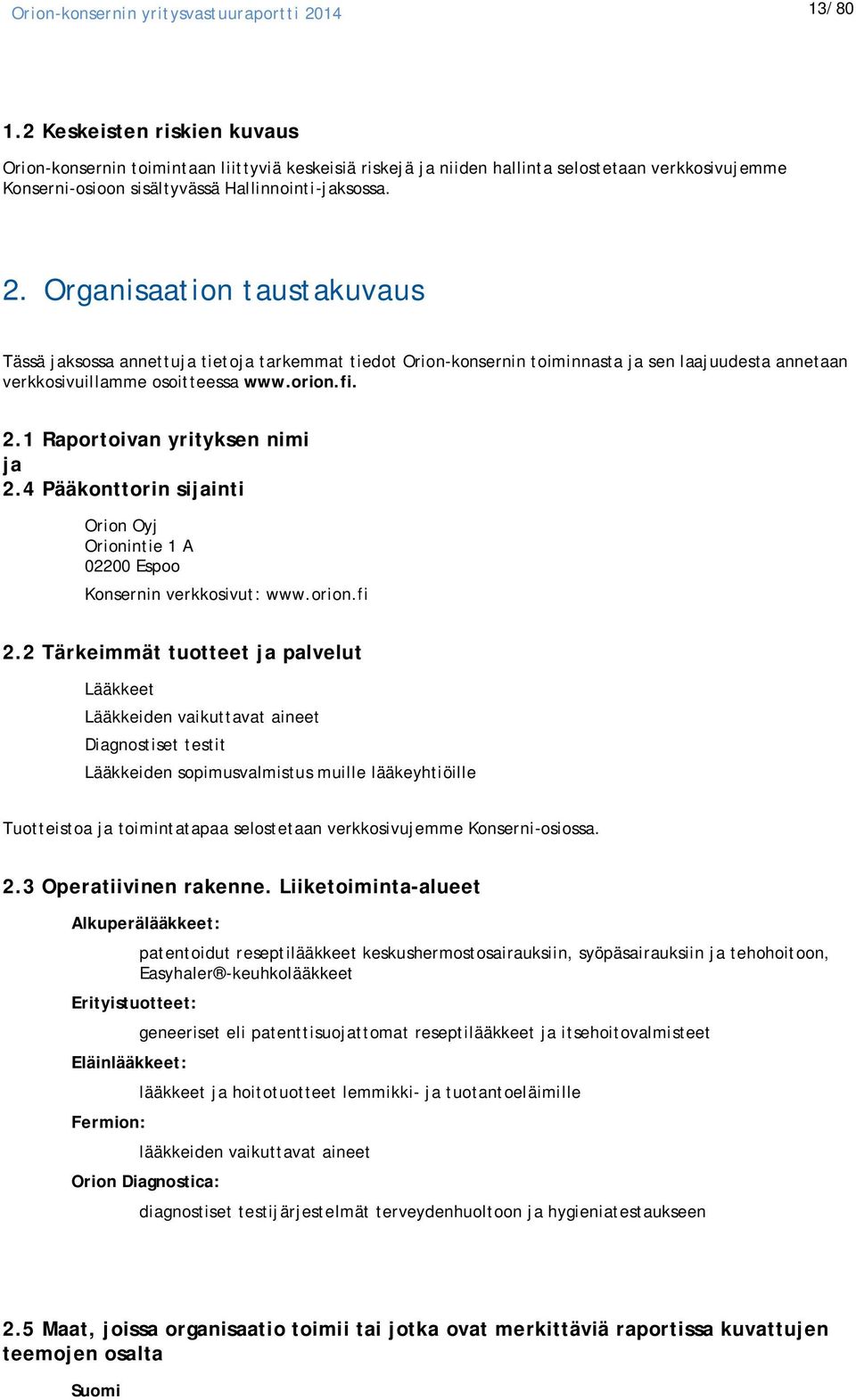 Orion-konsernin yritysvastuuraportti 2014

13/80

1.2 Keskeisten riskien kuvaus

Orion-konsernin toimintaan liittyviä keskeisiä riskejä ja niiden hallinta selostetaan verkkosivujemme Konserni-osioon sisältyvässä Hallinnointi-jaksossa.

2. Organisaation taustakuvaus

Tässä jaksossa annettuja tietoja tarkemmat tiedot Orion-konsernin toiminnasta ja sen laajuudesta annetaan verkkosivuillamme osoitteessa www.orion.fi.

2.1 Raportoivan yrityksen nimi ja 2.4 Pääkonttorin sijainti

Orion Oyj
Orionintie 1 A
02200 Espoo

Konsernin verkkosivut: www.orion.fi

2.2 Tärkeimmät tuotteet ja palvelut

Lääkkeet

Lääkkeiden vaikuttavat aineet

Diagnostiset testit

Lääkkeiden sopimusvalmistus muille lääkeyhtiöille

Tuotteistoa ja toimintatapaa selostetaan verkkosivujemme Konserni-osiossa.

2.3 Operatiivinen rakenne. Liiketoiminta-alueet

Alkuperälääkkeet:

patentoidut reseptilääkkeet keskushermostosairauksiin, syöpäsairauksiin ja tehohoitoon, Easyhaler®-keuhkolääkkeet

Erityistuotteet:

geneeriset eli patenttisuojattomat reseptilääkkeet ja itsehoitovalmisteet

Eläinlääkkeet:

lääkkeet ja hoitotuotteet lemmikki- ja tuotantoeläimille

Fermion:

lääkkeiden vaikuttavat aineet

Orion Diagnostica:

diagnostiset testijärjestelmät terveydenhuoltoon ja hygieniatestaukseen

2.5 Maat, joissa organisaatio toimii tai jotka ovat merkittäviä raportissa kuvattujen teemojen osalta

Suomi